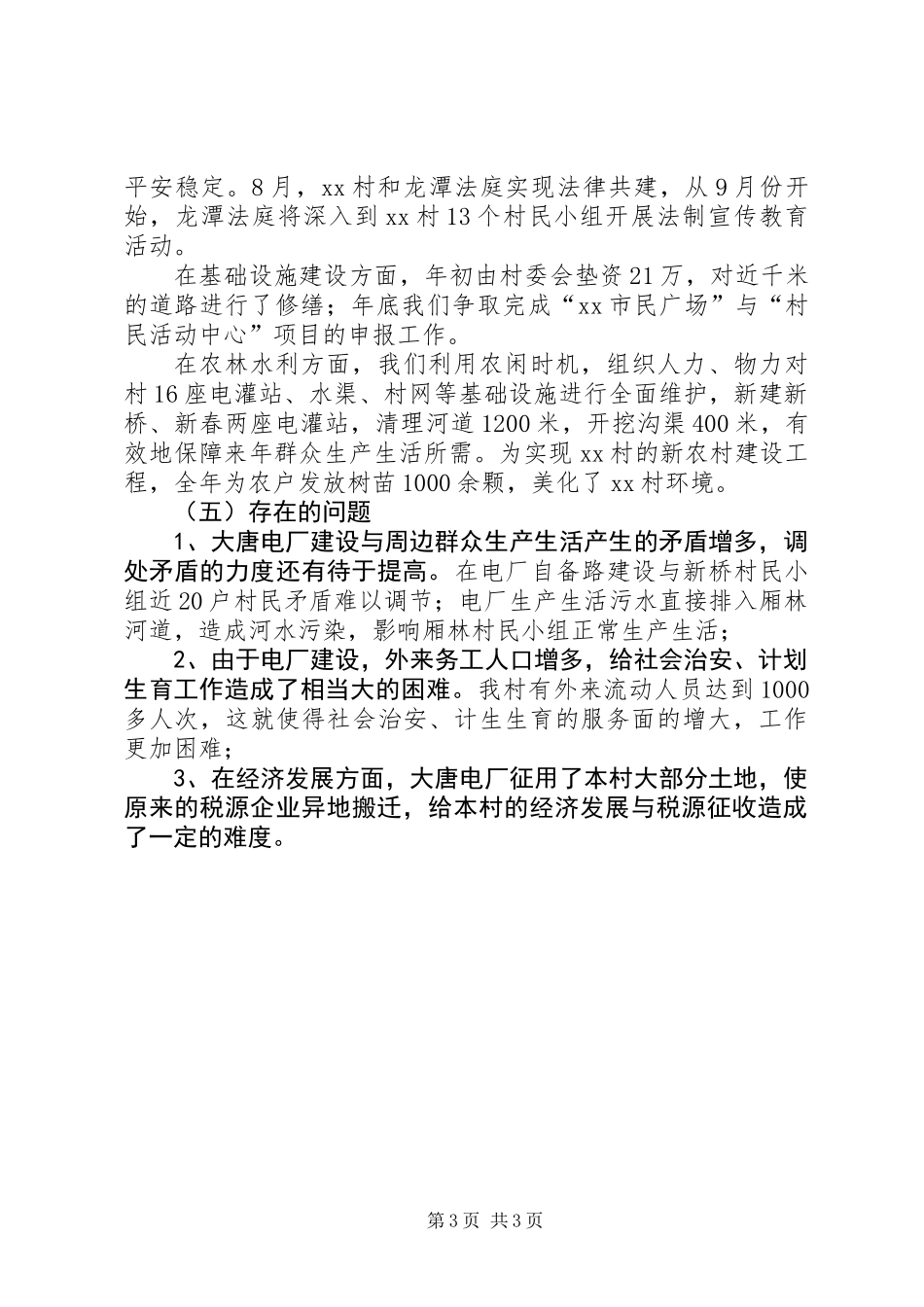 平安稳定。8月，xx村和龙潭法庭实现法律共建，从9月份开始，龙潭法庭将深入到xx村13个村民小组开展法制宣传教育活动。

在基础设施建设方面，年初由村委会垫资21万，对近千米的道路进行了修缮；年底我们争取完成“xx市民广场”与“村民活动中心”项目的申报工作。

在农林水利方面，我们利用农闲时机，组织人力、物力对村16座电灌站、水渠、村网等基础设施进行全面维护，新建新桥、新春两座电灌站，清理河道1200米，开挖沟渠400米，有效地保障来年群众生产生活所需。为实现xx村的新农村建设工程，全年为农户发放树苗1000余颗，美化了xx村环境。

（五）存在的问题

1、大唐电厂建设与周边群众生产生活产生的矛盾增多，调处矛盾的力度还有待于提高。在电厂自备路建设与新桥村民小组近20户村民矛盾难以调节；电厂生产生活污水直接排入厢林河道，造成河水污染，影响厢林村民小组正常生产生活；

2、由于电厂建设，外来务工人口增多，给社会治安、计划生育工作造成了相当大的困难。我村有外来流动人员达到1000多人次，这就使得社会治安、计生生育的服务面的增大，工作更加困难；

3、在经济发展方面，大唐电厂征用了本村大部分土地，使原来的税源企业异地搬迁，给本村的经济发展与税源征收造成了一定的难度。

第3页 共3页